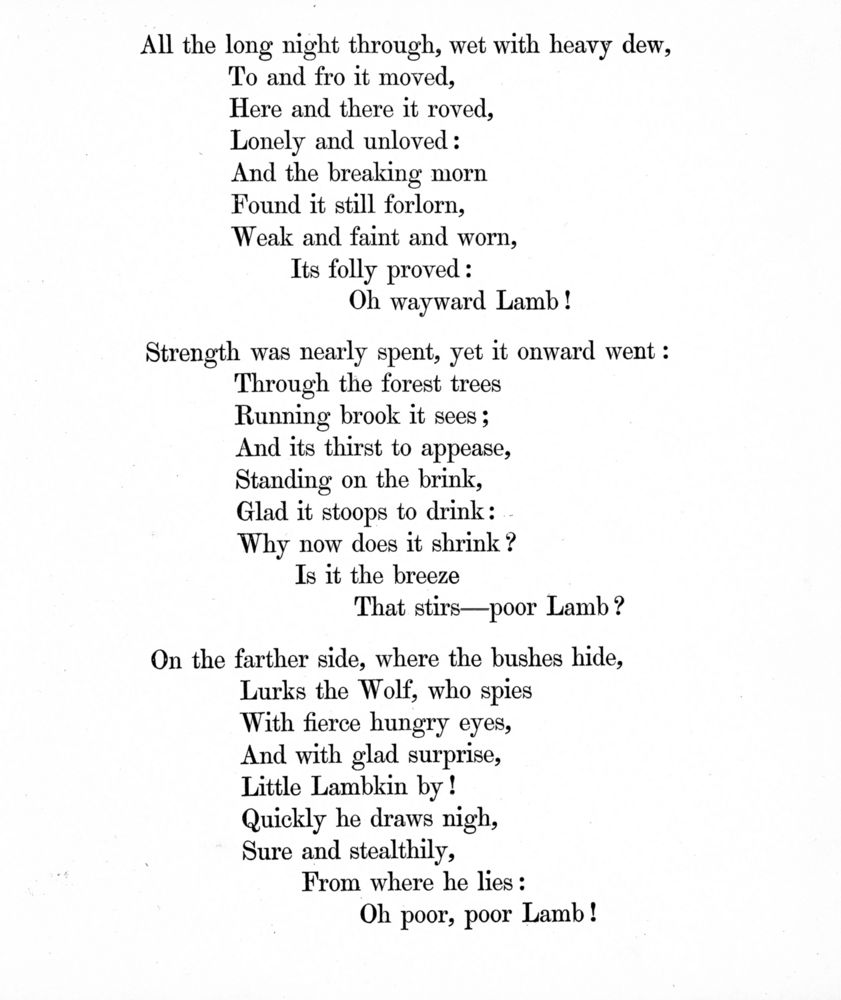 All the long night through, wet with heavy dew,
To and fro it moved,
Here and there it roved,
Lonely and unloved:
And the breaking morn
Found it still forlorn,
Weak and faint and worn,
Its folly proved:
Oh wayward Lamb!

Strength was nearly spent, yet it onward went:
Through the forest trees
Running brook it sees;
And its thirst to appease,
Standing on the brink,
Glad it stoops to drink:
Why now does it shrink?
Is it the breeze
That stirs—poor Lamb?

On the farther side, where the bushes hide,
Lurks the Wolf, who spies
With fierce hungry eyes,
And with glad surprise,
Little Lambkin by!
Quickly he draws nigh,
Sure and stealthily,
From where he lies:
Oh poor, poor Lamb!